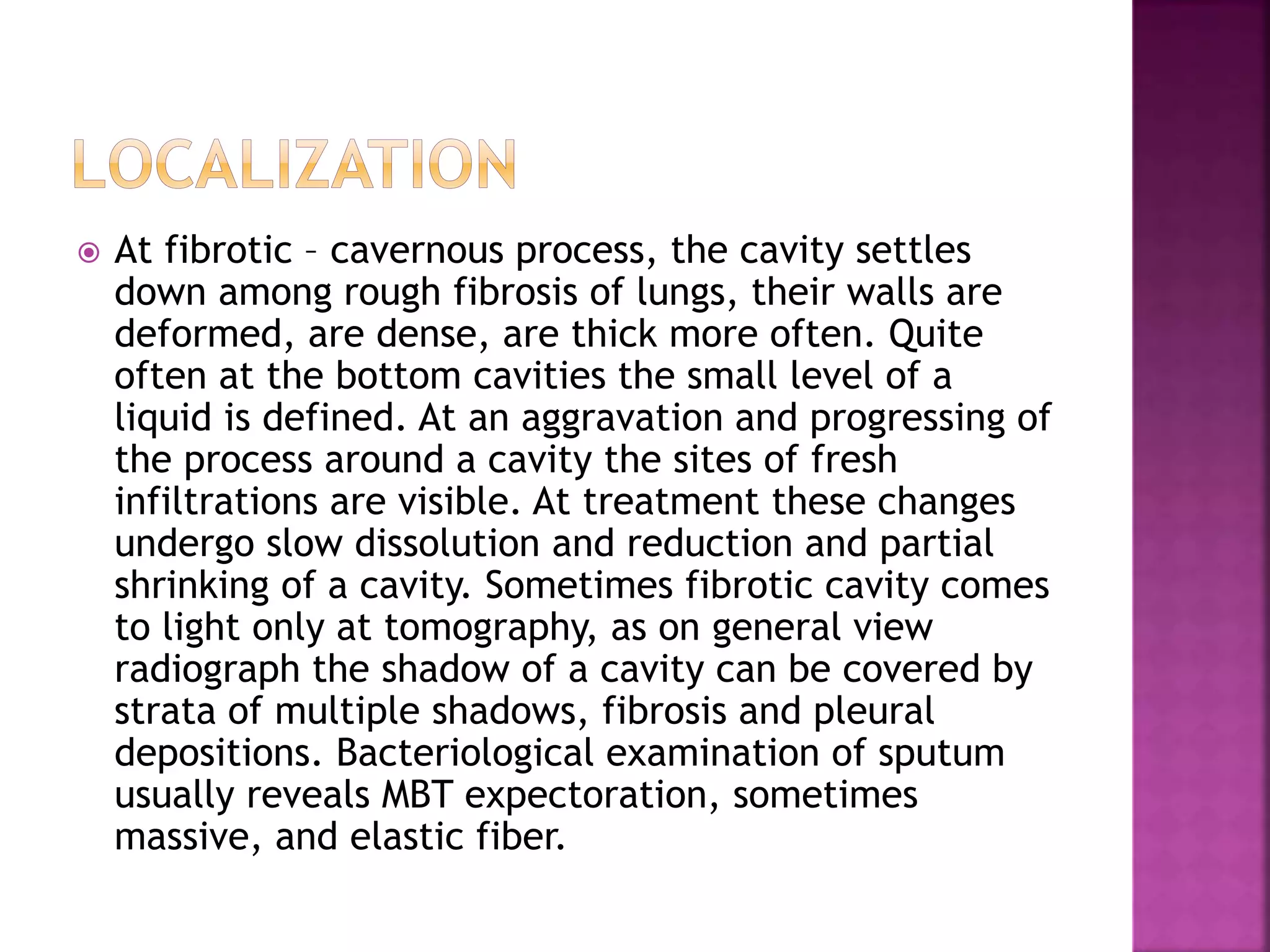 LOCALIZATION

At fibrotic – cavernous process, the cavity settles down among rough fibrosis of lungs, their walls are deformed, are dense, are thick more often. Quite often at the bottom cavities the small level of a liquid is defined. At an aggravation and progressing of the process around a cavity the sites of fresh infiltrations are visible. At treatment these changes undergo slow dissolution and reduction and partial shrinking of a cavity. Sometimes fibrotic cavity comes to light only at tomography, as on general view radiograph the shadow of a cavity can be covered by strata of multiple shadows, fibrosis and pleural depositions. Bacteriological examination of sputum usually reveals MBT expectoration, sometimes massive, and elastic fiber.